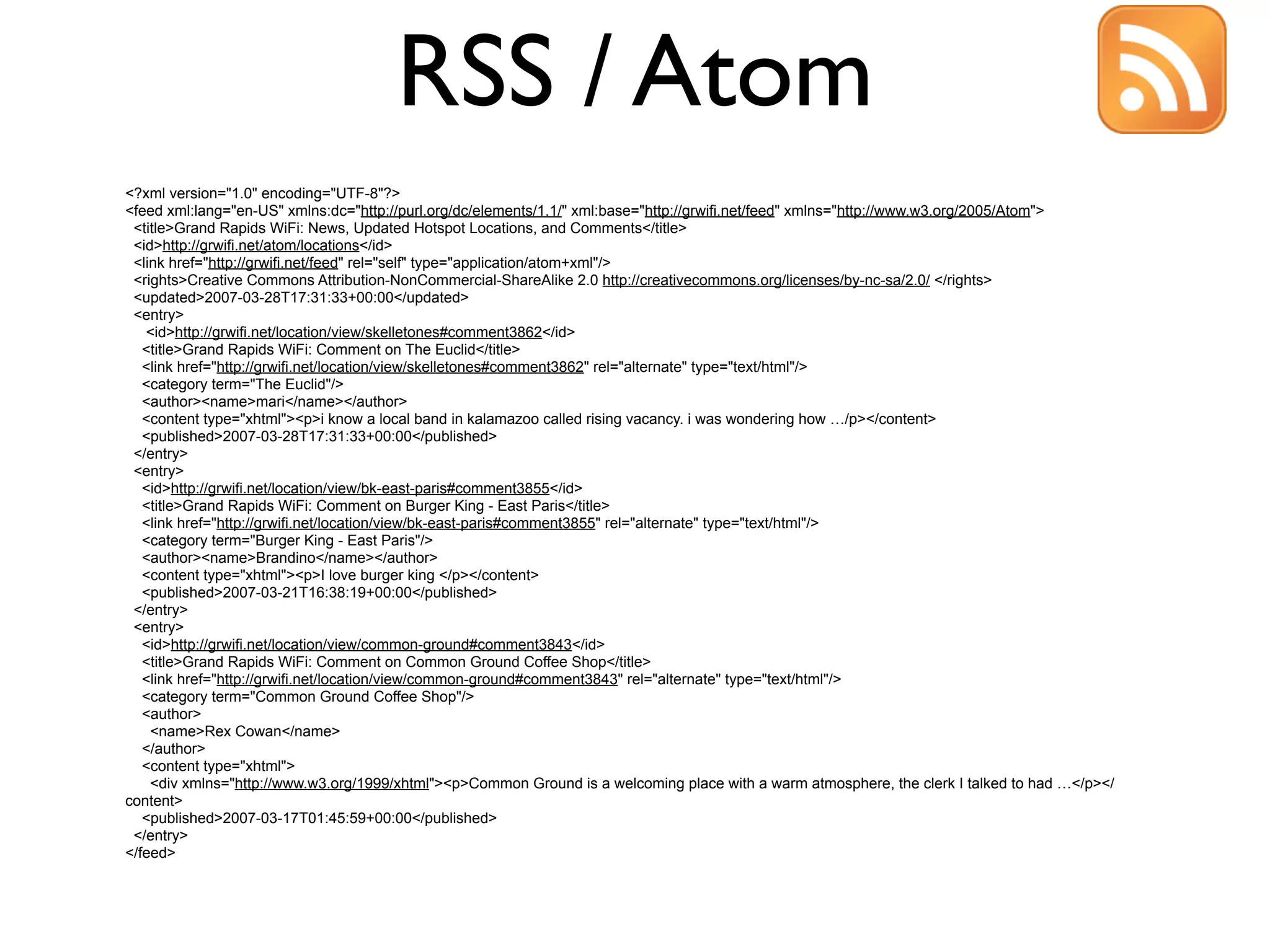 RSS / Atom

<?xml version="1.0" encoding="UTF-8"?>
<feed xml:lang="en-US" xmlns:dc="http://purl.org/dc/elements/1.1/" xml:base="http://grwifi.net/feed" xmlns="http://www.w3.org/2005/Atom">
<title>Grand Rapids WiFi: News, Updated Hotspot Locations, and Comments</title>
<id>http://grwifi.net/atom/locations</id>
<link href="http://grwifi.net/feed" rel="self" type="application/atom+xml"/>
<rights>Creative Commons Attribution-NonCommercial-ShareAlike 2.0 http://creativecommons.org/licenses/by-nc-sa/2.0/ </rights>
<updated>2007-03-28T17:31:33+00:00</updated>
<entry>
<id>http://grwifi.net/location/view/skelletones#comment3862</id>
<title>Grand Rapids WiFi: Comment on The Euclid</title>
<link href="http://grwifi.net/location/view/skelletones#comment3862" rel="alternate" type="text/html"/>
<category term="The Euclid"/>
<author><name>mari</name></author>
<content type="xhtml"><p>i know a local band in kalamazoo called rising vacancy. i was wondering how …/p></content>
<published>2007-03-28T17:31:33+00:00</published>
</entry>
<entry>
<id>http://grwifi.net/location/view/bk-east-paris#comment3855</id>
<title>Grand Rapids WiFi: Comment on Burger King - East Paris</title>
<link href="http://grwifi.net/location/view/bk-east-paris#comment3855" rel="alternate" type="text/html"/>
<category term="Burger King - East Paris"/>
<author><name>Brandino</name></author>
<content type="xhtml"><p>I love burger king </p></content>
<published>2007-03-21T16:38:19+00:00</published>
</entry>
<entry>
<id>http://grwifi.net/location/view/common-ground#comment3843</id>
<title>Grand Rapids WiFi: Comment on Common Ground Coffee Shop</title>
<link href="http://grwifi.net/location/view/common-ground#comment3843" rel="alternate" type="text/html"/>
<category term="Common Ground Coffee Shop"/>
<author>
<name>Rex Cowan</name>
</author>
<content type="xhtml">
<div xmlns="http://www.w3.org/1999/xhtml"><p>Common Ground is a welcoming place with a warm atmosphere, the clerk I talked to had …</p></content>
<published>2007-03-17T01:45:59+00:00</published>
</entry>
</feed>